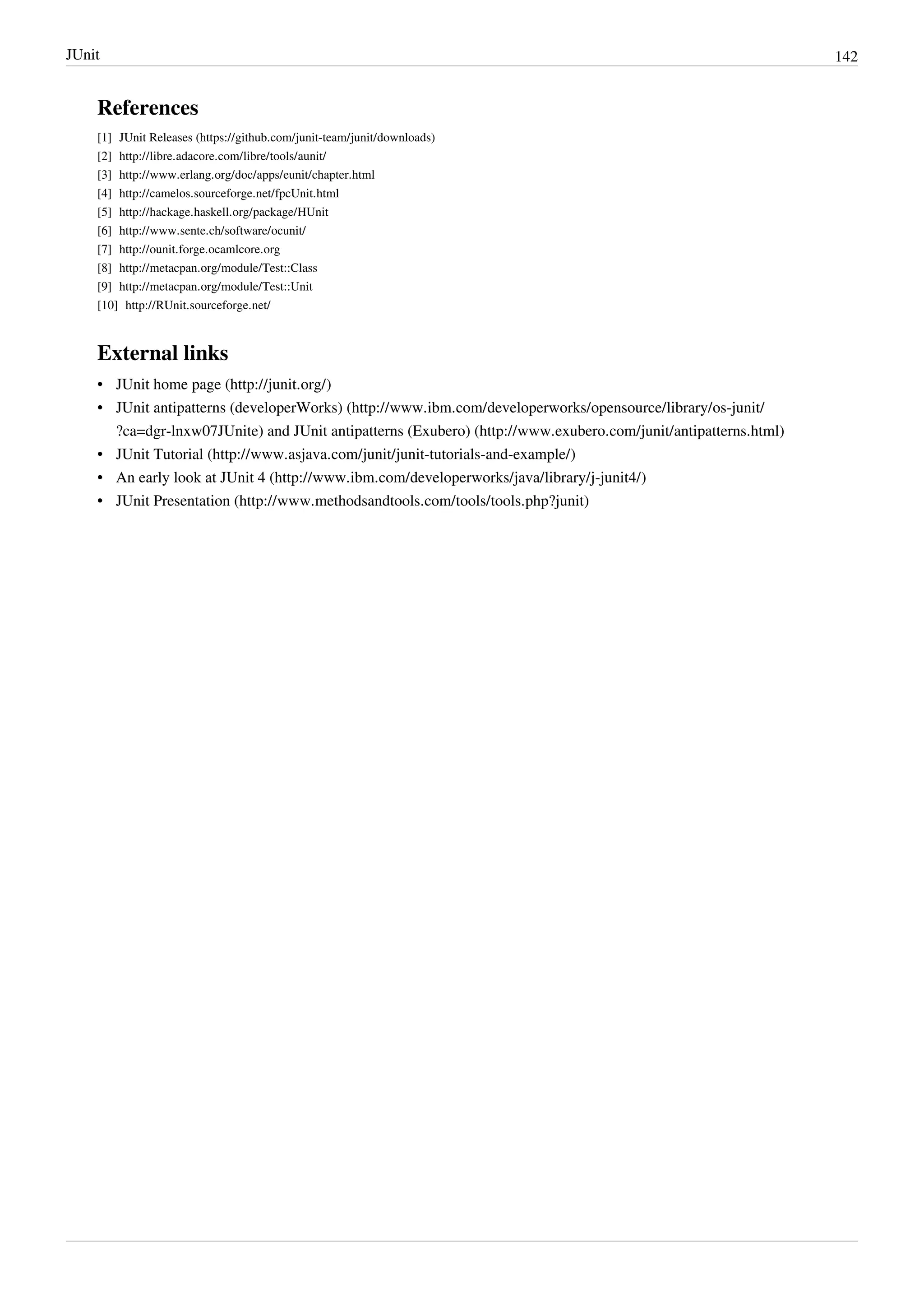 JUnit 142

References

[1] JUnit Releases (https://github.com/junit-team/junit/downloads)
[2] http://libre.adacore.com/libre/tools/aunit/
[3] http://www.erlang.org/doc/apps/eunit/chapter.html
[4] http://camelos.sourceforge.net/fpcUnit.html
[5] http://hackage.haskell.org/package/HUnit
[6] http://www.sente.ch/software/ocunit/
[7] http://ounit.forge.ocamlcore.org
[8] http://metacpan.org/module/Test::Class
[9] http://metacpan.org/module/Test::Unit
[10] http://RUnit.sourceforge.net/

External links

• JUnit home page (http://junit.org/)
• JUnit antipatterns (developerWorks) (http://www.ibm.com/developerworks/opensource/library/os-junit/?ca=dgr-lnxw07JUnite) and JUnit antipatterns (Exubero) (http://www.exubero.com/junit/antipatterns.html)
• JUnit Tutorial (http://www.asjava.com/junit/junit-tutorials-and-example/)
• An early look at JUnit 4 (http://www.ibm.com/developerworks/java/library/j-junit4/)
• JUnit Presentation (http://www.methodsandtools.com/tools/tools.php?junit)